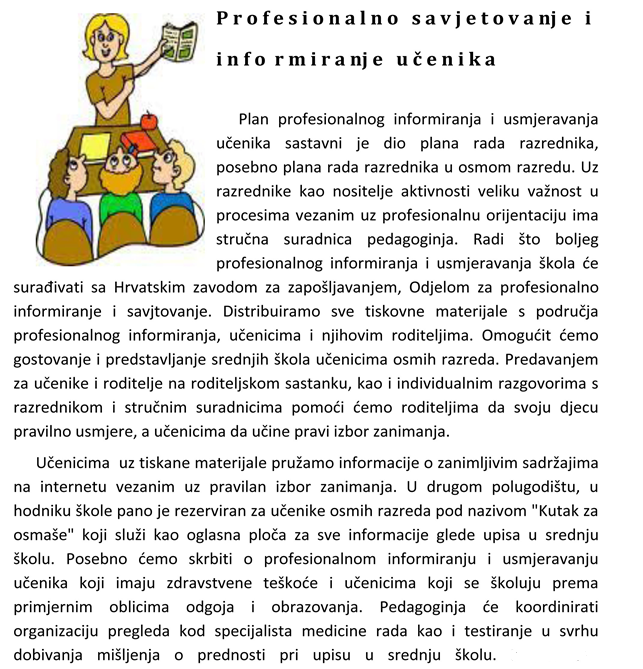 Profesionalno savjetovanje i informiranje učenika

Plan profesionalnog informiranja i usmjeravanja učenika sastavni je dio plana rada razrednika, posebno plana rada razrednika u osmom razredu. Uz razrednike kao nositelje aktivnosti veliku važnost u procesima vezanim uz profesionalnu orijentaciju ima stručna suradnica pedagoginja. Radi što boljeg profesionalnog informiranja i usmjeravanja škola će surađivati sa Hrvatskim zavodom za zapošljavanjem, Odjelom za profesionalno informiranje i savjtovanje. Distribuiramo sve tiskovne materijale s područja profesionalnog informiranja, učenicima i njihovim roditeljima. Omogućit ćemo gostovanje i predstavljanje srednjih škola učenicima osmih razreda. Predavanjem za učenike i roditelje na roditeljskom sastanku, kao i individualnim razgovorima s razrednikom i stručnim suradnicima pomoći ćemo roditeljima da svoju djecu pravilno usmjere, a učenicima da učine pravi izbor zanimanja.

Učenicima uz tiskane materijale pružamo informacije o zanimljivim sadržajima na internetu vezanim uz pravilan izbor zanimanja. U drugom polugodištu, u hodniku škole pano je rezerviran za učenike osmih razreda pod nazivom "Kutak za osmaše" koji služi kao oglasna ploča za sve informacije glede upisa u srednju školu. Posebno ćemo skrbiti o profesionalnom informiranju i usmjeravanju učenika koji imaju zdravstvene teškoće i učenicima koji se školuju prema primjernim oblicima odgoja i obrazovanja. Pedagoginja će koordinirati organizaciju pregleda kod specijalista medicine rada kao i testiranje u svrhu dobivanja mišljenja o prednosti pri upisu u srednju školu.